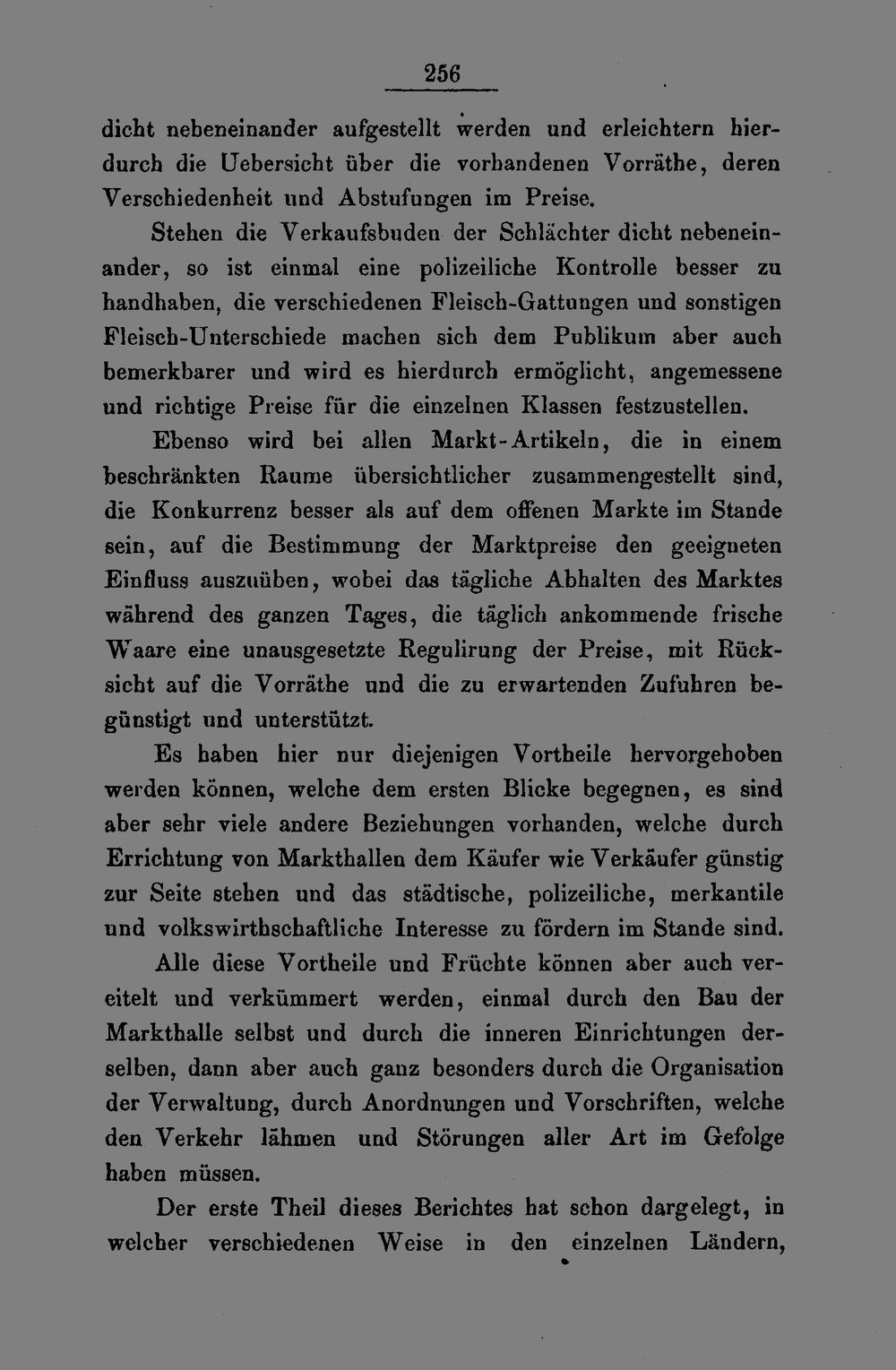 256

dicht nebeneinander aufgestellt werden und erleichtern hierdurch die Uebersicht über die vorhandenen Vorräthe, deren Verschiedenheit und Abstufungen im Preise.

Stehen die Verkaufsbuden der Schlächter dicht nebeneinander, so ist einmal eine polizeiliche Kontrolle besser zu handhaben, die verschiedenen Fleisch-Gattungen und sonstigen Fleisch-Unterschiede machen sich dem Publikum aber auch bemerkbarer und wird es hierdurch ermöglicht, angemessene und richtige Preise für die einzelnen Klassen festzustellen.

Ebenso wird bei allen Markt-Artikeln, die in einem beschränkten Raume übersichtlicher zusammengestellt sind, die Konkurrenz besser als auf dem offenen Markte im Stande sein, auf die Bestimmung der Marktpreise den geeigneten Einfluss auszuüben, wobei das tägliche Abhalten des Marktes während des ganzen Tages, die täglich ankommende frische Waare eine unausgesetzte Regulirung der Preise, mit Rücksicht auf die Vorräthe und die zu erwartenden Zufuhren begünstigt und unterstützt.

Es haben hier nur diejenigen Vortheile hervorgehoben werden können, welche dem ersten Blicke begegnen, es sind aber sehr viele andere Beziehungen vorhanden, welche durch Errichtung von Markthallen dem Käufer wie Verkäufer günstig zur Seite stehen und das städtische, polizeiliche, merkantile und volkswirthschaftliche Interesse zu fördern im Stande sind.

Alle diese Vortheile und Früchte können aber auch vereitelt und verkümmert werden, einmal durch den Bau der Markthalle selbst und durch die inneren Einrichtungen derselben, dann aber auch ganz besonders durch die Organisation der Verwaltung, durch Anordnungen und Vorschriften, welche den Verkehr lähmen und Störungen aller Art im Gefolge haben müssen.

Der erste Theil dieses Berichtes hat schon dargelegt, in welcher verschiedenen Weise in den einzelnen Ländern,